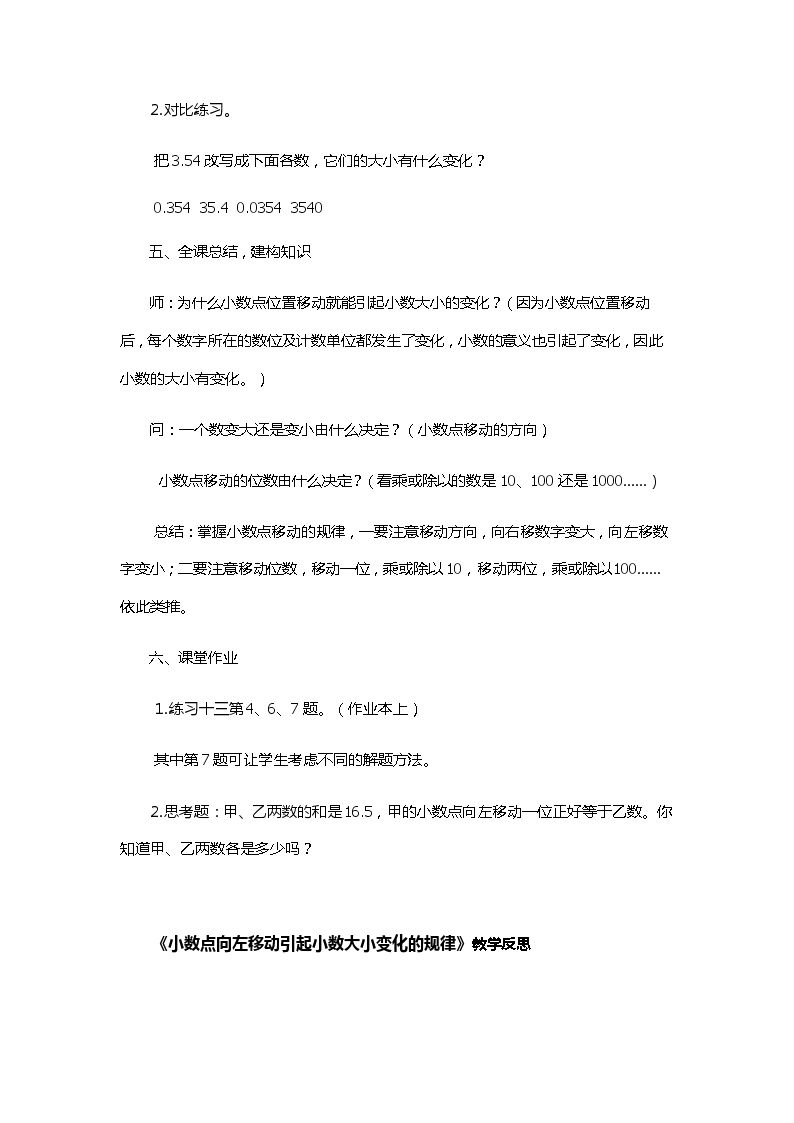 2.对比练习。

把3.54改写成下面各数，它们的大小有什么变化？

0.354 35.4 0.0354 3540

五、全课总结，建构知识

师：为什么小数点位置移动就能引起小数大小的变化？（因为小数点位置移动后，每个数字所在的数位及计数单位都发生了变化，小数的意义也引起了变化，因此小数的大小有变化。）

问：一个数变大还是变小由什么决定？（小数点移动的方向）

小数点移动的位数由什么决定?（看乘或除以的数是10、100还是1000......）

总结：掌握小数点移动的规律，一要注意移动方向，向右移数字变大，向左移数字变小；二要注意移动位数，移动一位，乘或除以10，移动两位，乘或除以100......依此类推。

六、课堂作业

1.练习十三第4、6、7题。（作业本上）

其中第7题可让学生考虑不同的解题方法。

2.思考题：甲、乙两数的和是16.5，甲的小数点向左移动一位正好等于乙数。你知道甲、乙两数各是多少吗？

《小数点向左移动引起小数大小变化的规律》教学反思